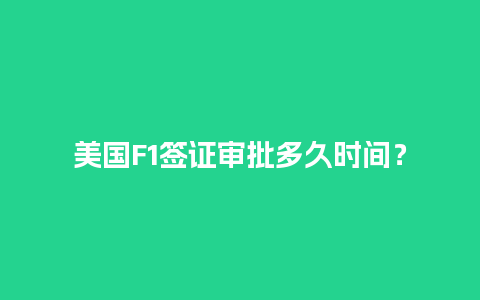 美国F1签证审批多久时间？